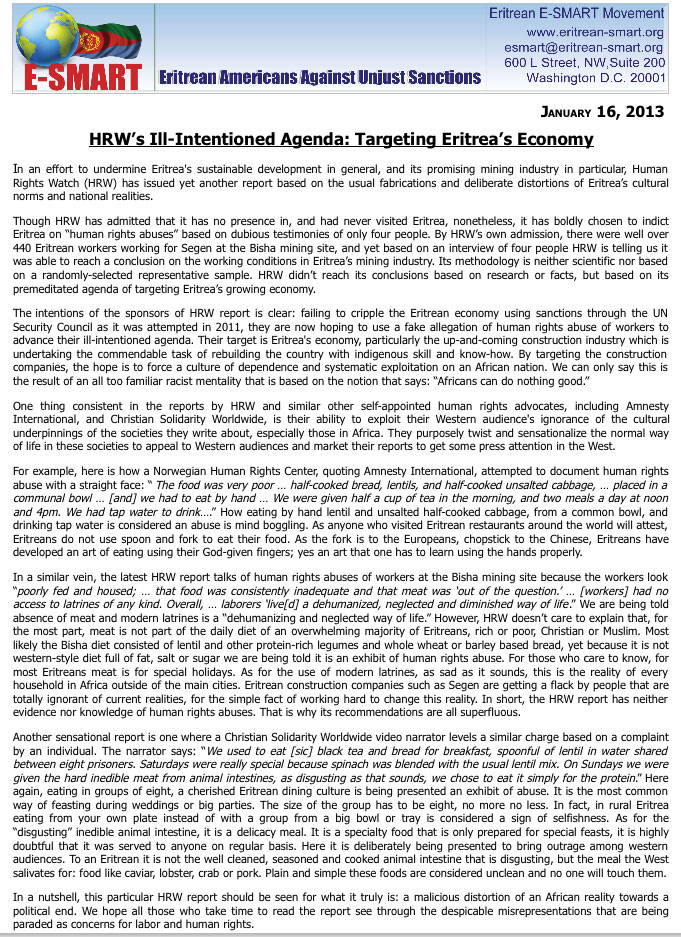 E-SMART

Eritrean Americans Against Unjust Sanctions

Eritrean E-SMART Movement
www.eritrean-smart.org
esmart@eritrean-smart.org
600 L Street, NW,Suite 200
Washington D.C. 20001

JANUARY 16, 2013

HRW's Ill-Intentioned Agenda: Targeting Eritrea's Economy

In an effort to undermine Eritrea's sustainable development in general, and its promising mining industry in particular, Human Rights Watch (HRW) has issued yet another report based on the usual fabrications and deliberate distortions of Eritrea's cultural norms and national realities.

Though HRW has admitted that it has no presence in, and had never visited Eritrea, nonetheless, it has boldly chosen to indict Eritrea on "human rights abuses" based on dubious testimonies of only four people. By HRW's own admission, there were well over 440 Eritrean workers working for Segen at the Bisha mining site, and yet based on an interview of four people HRW is telling us it was able to reach a conclusion on the working conditions in Eritrea's mining industry. Its methodology is neither scientific nor based on a randomly-selected representative sample. HRW didn't reach its conclusions based on research or facts, but based on its premeditated agenda of targeting Eritrea's growing economy.

The intentions of the sponsors of HRW report is clear: failing to cripple the Eritrean economy using sanctions through the UN Security Council as it was attempted in 2011, they are now hoping to use a fake allegation of human rights abuse of workers to advance their ill-intentioned agenda. Their target is Eritrea's economy, particularly the up-and-coming construction industry which is undertaking the commendable task of rebuilding the country with indigenous skill and know-how. By targeting the construction companies, the hope is to force a culture of dependence and systematic exploitation on an African nation. We can only say this is the result of an all too familiar racist mentality that is based on the notion that says: "Africans can do nothing good."

One thing consistent in the reports by HRW and similar other self-appointed human rights advocates, including Amnesty International, and Christian Solidarity Worldwide, is their ability to exploit their Western audience's ignorance of the cultural underpinnings of the societies they write about, especially those in Africa. They purposely twist and sensationalize the normal way of life in these societies to appeal to Western audiences and market their reports to get some press attention in the West.

For example, here is how a Norwegian Human Rights Center, quoting Amnesty International, attempted to document human rights abuse with a straight face: " The food was very poor … half-cooked bread, lentils, and half-cooked unsalted cabbage, … placed in a communal bowl … [and] we had to eat by hand … We were given half a cup of tea in the morning, and two meals a day at noon and 4pm. We had tap water to drink…." How eating by hand lentil and unsalted half-cooked cabbage, from a common bowl, and drinking tap water is considered an abuse is mind boggling. As anyone who visited Eritrean restaurants around the world will attest, Eritreans do not use spoon and fork to eat their food. As the fork is to the Europeans, chopstick to the Chinese, Eritreans have developed an art of eating using their God-given fingers; yes an art that one has to learn using the hands properly.

In a similar vein, the latest HRW report talks of human rights abuses of workers at the Bisha mining site because the workers look "poorly fed and housed; … that food was consistently inadequate and that meat was 'out of the question.' … [workers] had no access to latrines of any kind. Overall, … laborers 'live[d] a dehumanized, neglected and diminished way of life." We are being told absence of meat and modern latrines is a "dehumanizing and neglected way of life." However, HRW doesn't care to explain that, for the most part, meat is not part of the daily diet of an overwhelming majority of Eritreans, rich or poor, Christian or Muslim. Most likely the Bisha diet consisted of lentil and other protein-rich legumes and whole wheat or barley based bread, yet because it is not western-style diet full of fat, salt or sugar we are being told it is an exhibit of human rights abuse. For those who care to know, for most Eritreans meat is for special holidays. As for the use of modern latrines, as sad as it sounds, this is the reality of every household in Africa outside of the main cities. Eritrean construction companies such as Segen are getting a flack by people that are totally ignorant of current realities, for the simple fact of working hard to change this reality. In short, the HRW report has neither evidence nor knowledge of human rights abuses. That is why its recommendations are all superfluous.

Another sensational report is one where a Christian Solidarity Worldwide video narrator levels a similar charge based on a complaint by an individual. The narrator says: "We used to eat [sic] black tea and bread for breakfast, spoonful of lentil in water shared between eight prisoners. Saturdays were really special because spinach was blended with the usual lentil mix. On Sundays we were given the hard inedible meat from animal intestines, as disgusting as that sounds, we chose to eat it simply for the protein." Here again, eating in groups of eight, a cherished Eritrean dining culture is being presented an exhibit of abuse. It is the most common way of feasting during weddings or big parties. The size of the group has to be eight, no more no less. In fact, in rural Eritrea eating from your own plate instead of with a group from a big bowl or tray is considered a sign of selfishness. As for the "disgusting" inedible animal intestine, it is a delicacy meal. It is a specialty food that is only prepared for special feasts, it is highly doubtful that it was served to anyone on regular basis. Here it is deliberately being presented to bring outrage among western audiences. To an Eritrean it is not the well cleaned, seasoned and cooked animal intestine that is disgusting, but the meal the West salivates for: food like caviar, lobster, crab or pork. Plain and simple these foods are considered unclean and no one will touch them.

In a nutshell, this particular HRW report should be seen for what it truly is: a malicious distortion of an African reality towards a political end. We hope all those who take time to read the report see through the despicable misrepresentations that are being paraded as concerns for labor and human rights.